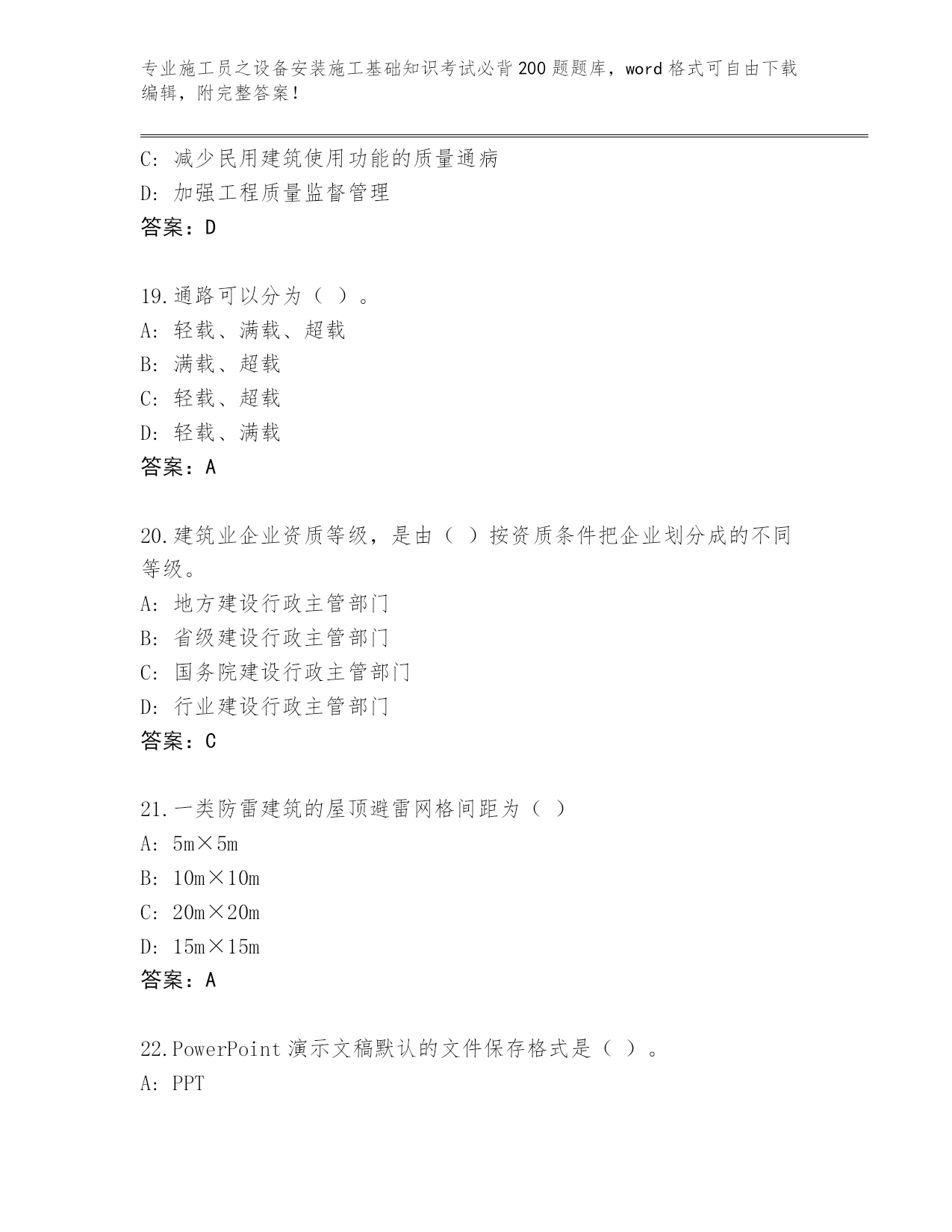 专业施工员之设备安装施工基础知识考试必背200题题库，word格式可自由下载编辑，附完整答案！

C: 减少民用建筑使用功能的质量通病
D: 加强工程质量监督管理
答案：D

19.通路可以分为（ ）。
A: 轻载、满载、超载
B: 满载、超载
C: 轻载、超载
D: 轻载、满载
答案：A

20.建筑业企业资质等级，是由（ ）按资质条件把企业划分成的不同等级。
A: 地方建设行政主管部门
B: 省级建设行政主管部门
C: 国务院建设行政主管部门
D: 行业建设行政主管部门
答案：C

21.一类防雷建筑的屋顶避雷网格间距为（ ）
A: 5m×5m
B: 10m×10m
C: 20m×20m
D: 15m×15m
答案：A

22.PowerPoint演示文稿默认的文件保存格式是（ ）。
A: PPT